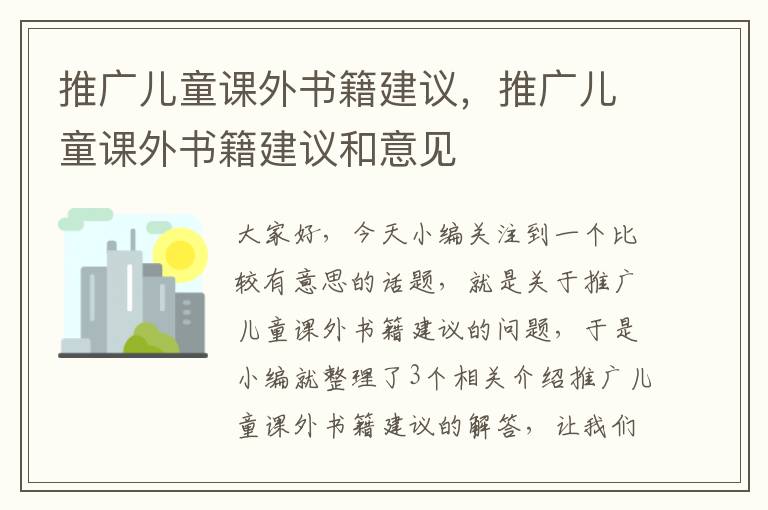 推广儿童课外书籍建议，推广儿童课外书籍建议和意见

大家好，今天小编关注到一个比较有意思的话题，就是关于推广儿童课外书籍建议的问题，于是小编就整理了3个相关介绍推广儿童课外书籍建议的解答，让我们